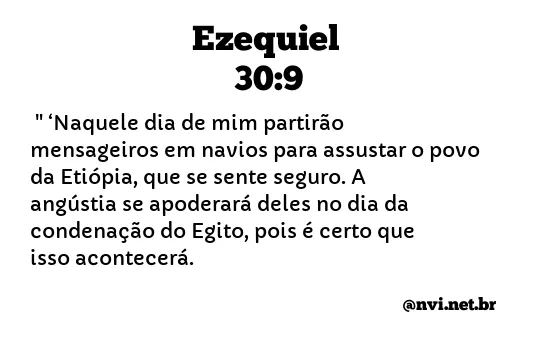 Ezequiel
30:9

" ‘Naquele dia de mim partirão mensageiros em navios para assustar o povo da Etiópia, que se sente seguro. A angústia se apoderará deles no dia da condenação do Egito, pois é certo que isso acontecerá.

@nvi.net.br